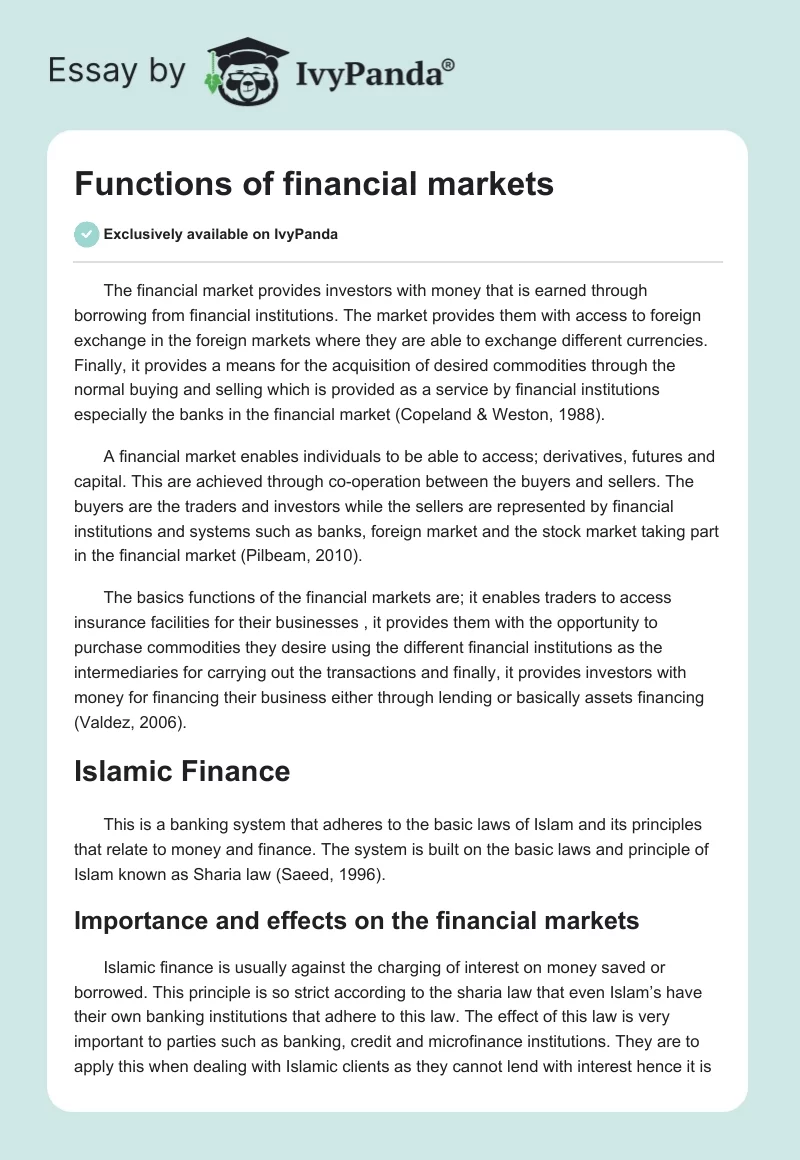 Essay by IvyPanda®

Functions of financial markets

Exclusively available on IvyPanda

The financial market provides investors with money that is earned through borrowing from financial institutions. The market provides them with access to foreign exchange in the foreign markets where they are able to exchange different currencies. Finally, it provides a means for the acquisition of desired commodities through the normal buying and selling which is provided as a service by financial institutions especially the banks in the financial market (Copeland & Weston, 1988).

A financial market enables individuals to be able to access; derivatives, futures and capital. This are achieved through co-operation between the buyers and sellers. The buyers are the traders and investors while the sellers are represented by financial institutions and systems such as banks, foreign market and the stock market taking part in the financial market (Pilbeam, 2010).

The basics functions of the financial markets are; it enables traders to access insurance facilities for their businesses , it provides them with the opportunity to purchase commodities they desire using the different financial institutions as the intermediaries for carrying out the transactions and finally, it provides investors with money for financing their business either through lending or basically assets financing (Valdez, 2006).

Islamic Finance

This is a banking system that adheres to the basic laws of Islam and its principles that relate to money and finance. The system is built on the basic laws and principle of Islam known as Sharia law (Saeed, 1996).

Importance and effects on the financial markets

Islamic finance is usually against the charging of interest on money saved or borrowed. This principle is so strict according to the sharia law that even Islam's have their own banking institutions that adhere to this law. The effect of this law is very important to parties such as banking, credit and microfinance institutions. They are to apply this when dealing with Islamic clients as they cannot lend with interest hence it is